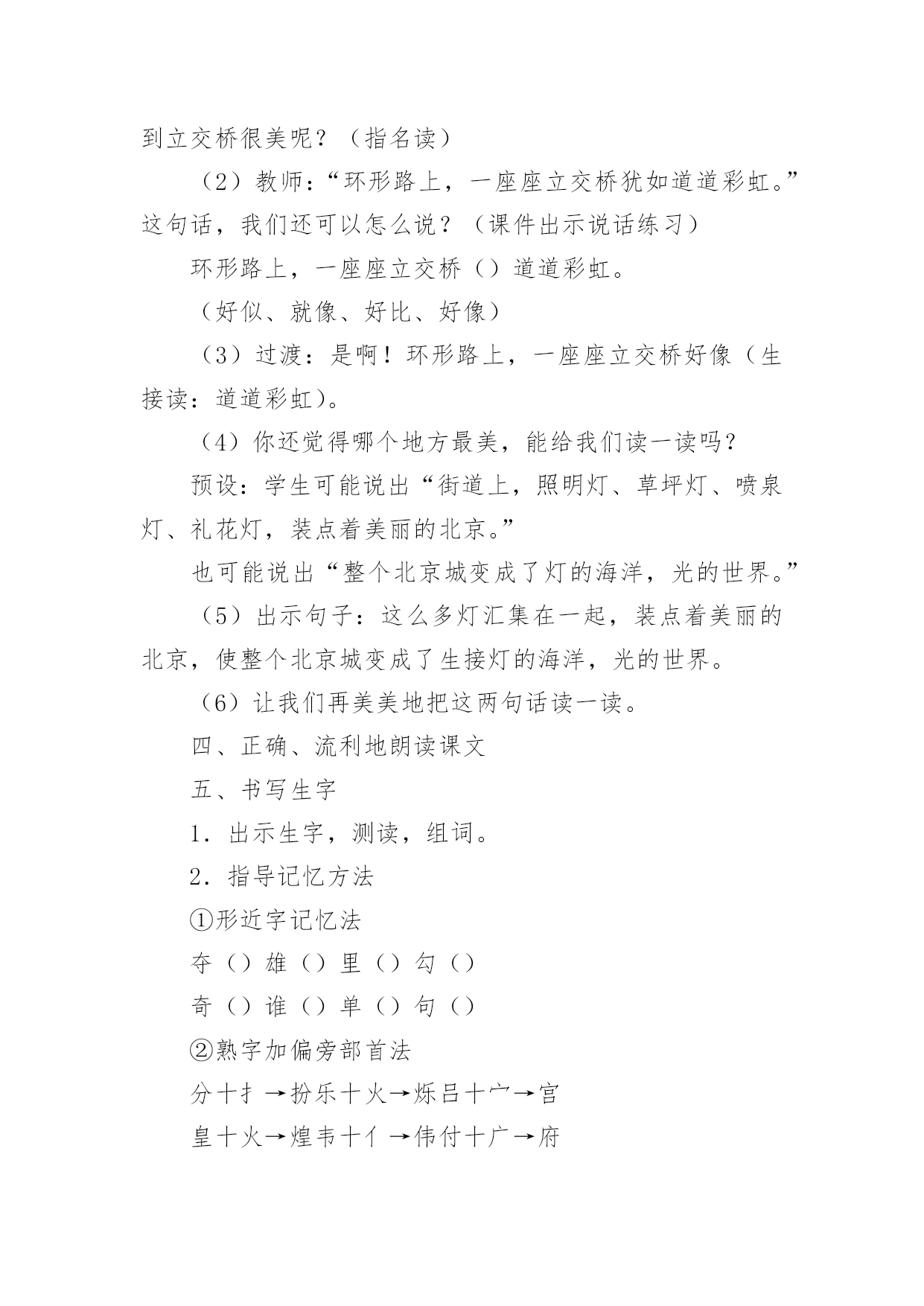 到立交桥很美呢？（指名读）

（2）教师：“环形路上，一座座立交桥犹如道道彩虹。”这句话，我们还可以怎么说？（课件出示说话练习）

环形路上，一座座立交桥（）道道彩虹。

（好似、就像、好比、好像）

（3）过渡：是啊！环形路上，一座座立交桥好像（生接读：道道彩虹）。

（4）你还觉得哪个地方最美，能给我们读一读吗？

预设：学生可能说出“街道上，照明灯、草坪灯、喷泉灯、礼花灯，装点着美丽的北京。”

也可能说出“整个北京城变成了灯的海洋，光的世界。”

（5）出示句子：这么多灯汇集在一起，装点着美丽的北京，使整个北京城变成了生接灯的海洋，光的世界。

（6）让我们再美美地把这两句话读一读。

四、正确、流利地朗读课文

五、书写生字

1．出示生字，测读，组词。

2．指导记忆方法

①形近字记忆法

夺（）雄（）里（）勾（）

奇（）谁（）单（）句（）

②熟字加偏旁部首法

分十扌→扮乐十火→烁吕十宀→宫

皇十火→煌韦十亻→伟付十广→府